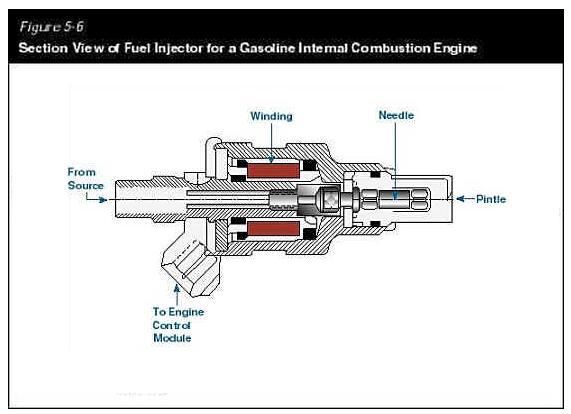 Figure 5-6
Section View of Fuel Injector for a Gasoline Internal Combustion Engine

Winding

Needle

From Source

Pintle

To Engine Control Module